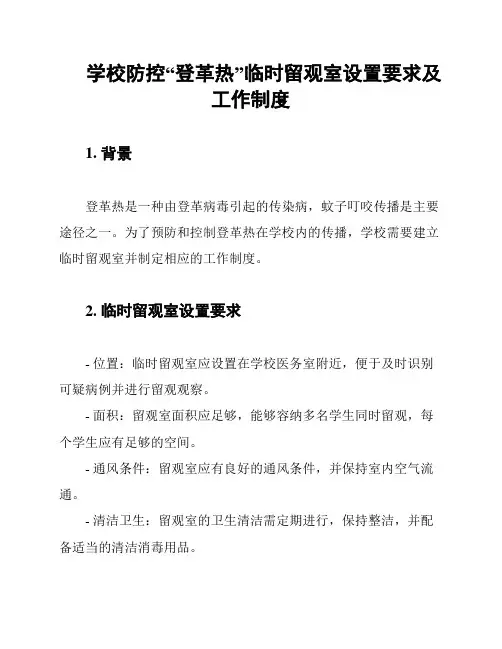 学校防控“登革热”临时留观室设置要求及工作制度

1. 背景

登革热是一种由登革病毒引起的传染病，蚊子叮咬传播是主要途径之一。为了预防和控制登革热在学校内的传播，学校需要建立临时留观室并制定相应的工作制度。

2. 临时留观室设置要求

- 位置：临时留观室应设置在学校医务室附近，便于及时识别可疑病例并进行留观观察。

- 面积：留观室面积应足够，能够容纳多名学生同时留观，每个学生应有足够的空间。

- 通风条件：留观室应有良好的通风条件，并保持室内空气流通。

- 清洁卫生：留观室的卫生清洁需定期进行，保持整洁，并配备适当的清洁消毒用品。